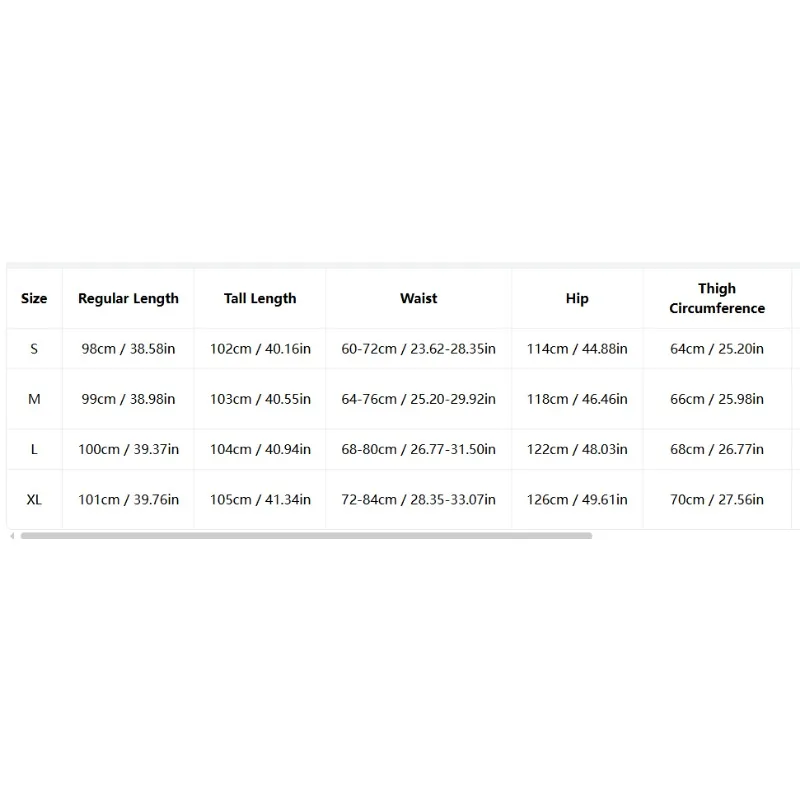 | Size | Regular Length | Tall Length | Waist | Hip | Thigh Circumference |
|---|---|---|---|---|---|
| S | 98cm / 38.58in | 102cm / 40.16in | 60-72cm / 23.62-28.35in | 114cm / 44.88in | 64cm / 25.20in |
| M | 99cm / 38.98in | 103cm / 40.55in | 64-76cm / 25.20-29.92in | 118cm / 46.46in | 66cm / 25.98in |
| L | 100cm / 39.37in | 104cm / 40.94in | 68-80cm / 26.77-31.50in | 122cm / 48.03in | 68cm / 26.77in |
| XL | 101cm / 39.76in | 105cm / 41.34in | 72-84cm / 28.35-33.07in | 126cm / 49.61in | 70cm / 27.56in |